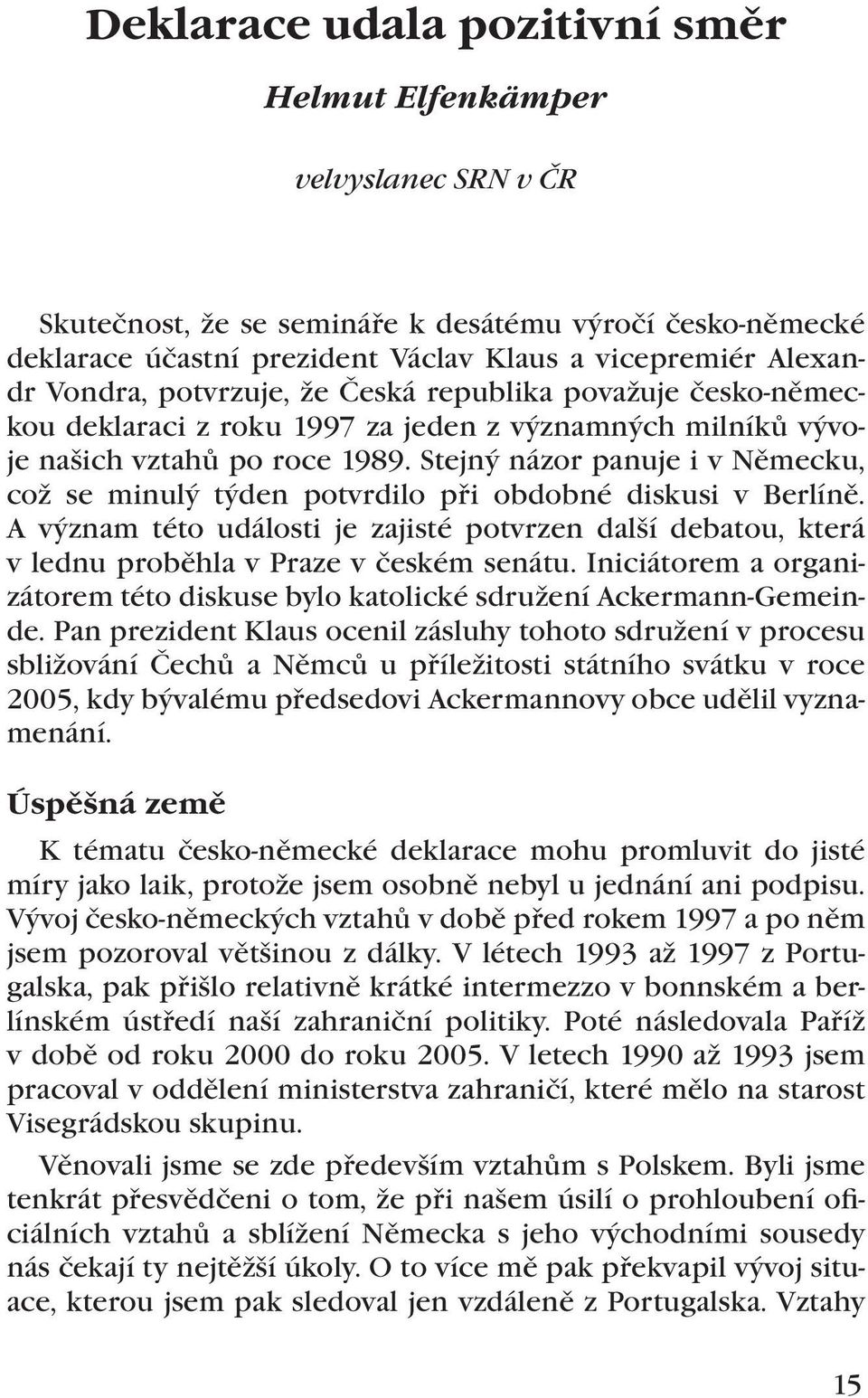 Deklarace udala pozitivní směr

Helmut Elfenkämper

velvyslanec SRN v ČR

Skutečnost, že se semináře k desátému výročí česko-německé deklarace účastní prezident Václav Klaus a vicepremiér Alexandr Vondra, potvrzuje, že Česká republika považuje česko-německou deklaraci z roku 1997 za jeden z významných milníků vývoje našich vztahů po roce 1989. Stejný názor panuje i v Německu, což se minulý týden potvrdilo při obdobné diskusi v Berlíně. A význam této události je zajisté potvrzen další debatou, která v lednu proběhla v Praze v českém senátu. Iniciátorem a organizátorem této diskuse bylo katolické sdružení Ackermann-Gemeinde. Pan prezident Klaus ocenil zásluhy tohoto sdružení v procesu sbližování Čechů a Němců u příležitosti státního svátku v roce 2005, kdy bývalému předsedovi Ackermannovy obce udělil vyznamenání.

Úspěšná země

K tématu česko-německé deklarace mohu promluvit do jisté míry jako laik, protože jsem osobně nebyl u jednání ani podpisu. Vývoj česko-německých vztahů v době před rokem 1997 a po něm jsem pozoroval většinou z dálky. V létech 1993 až 1997 z Portugalska, pak přišlo relativně krátké intermezzo v bonnském a berlínském ústředí naší zahraniční politiky. Poté následovala Paříž v době od roku 2000 do roku 2005. V letech 1990 až 1993 jsem pracoval v oddělení ministerstva zahraničí, které mělo na starost Visegrádskou skupinu.

Věnovali jsme se zde především vztahům s Polskem. Byli jsme tenkrát přesvědčeni o tom, že při našem úsilí o prohloubení oficiálních vztahů a sblížení Německa s jeho východními sousedy nás čekají ty nejtěžší úkoly. O to více mě pak překvapil vývoj situace, kterou jsem pak sledoval jen vzdáleně z Portugalska. Vztahy

15